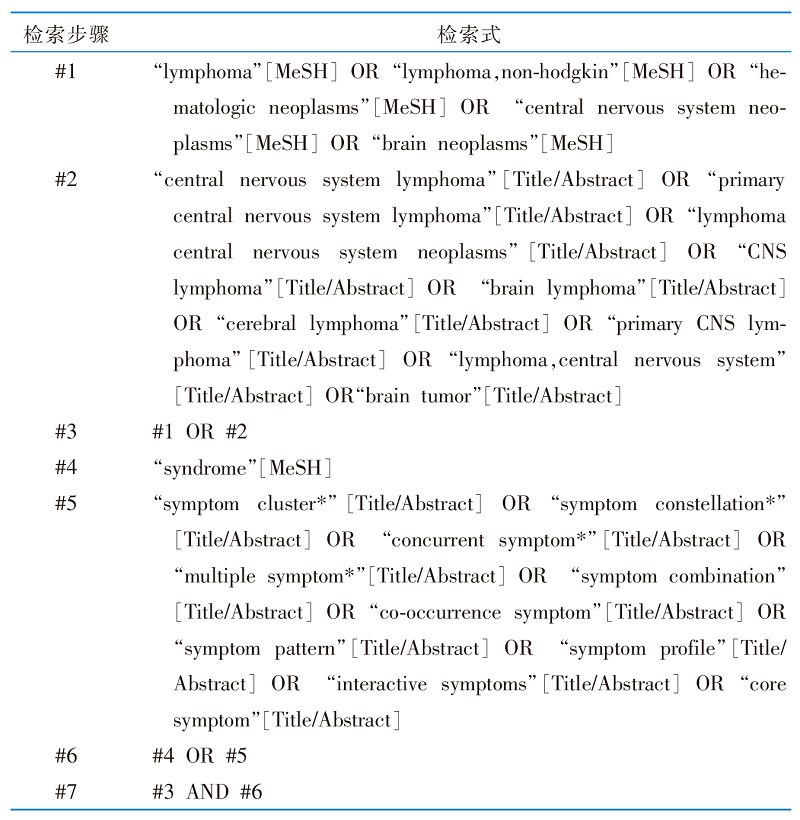 | 检索步骤 | 检索式 |
|---|---|
| #1 | “lymphoma”[MeSH] OR “lymphoma,non-hodgkin”[MeSH] OR “hematologic neoplasms”[MeSH] OR “central nervous system neoplasms”[MeSH] OR “brain neoplasms”[MeSH] |
| #2 | “central nervous system lymphoma”[Title/Abstract] OR “primary central nervous system lymphoma”[Title/Abstract] OR “lymphoma central nervous system neoplasms”[Title/Abstract] OR “CNS lymphoma”[Title/Abstract] OR “brain lymphoma”[Title/Abstract] OR “cerebral lymphoma”[Title/Abstract] OR “primary CNS lymphoma”[Title/Abstract] OR “lymphoma,central nervous system”[Title/Abstract] OR“brain tumor”[Title/Abstract] |
| #3 | #1 OR #2 |
| #4 | “syndrome”[MeSH] |
| #5 | “symptom cluster*”[Title/Abstract] OR “symptom constellation*”[Title/Abstract] OR “concurrent symptom*”[Title/Abstract] OR “multiple symptom*”[Title/Abstract] OR “symptom combination”[Title/Abstract] OR “co-occurrence symptom”[Title/Abstract] OR “symptom pattern”[Title/Abstract] OR “symptom profile”[Title/Abstract] OR “interactive symptoms”[Title/Abstract] OR “core symptom”[Title/Abstract] |
| #6 | #4 OR #5 |
| #7 | #3 AND #6 |